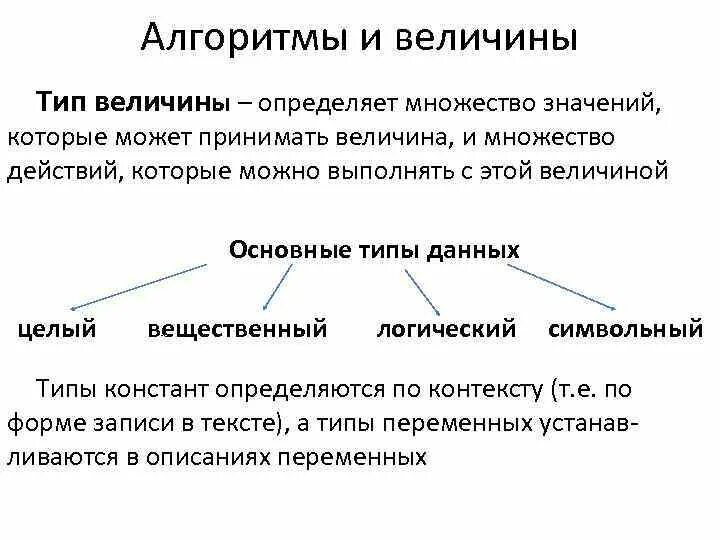 Алгоритмы и величины

Тип величины – определяет множество значений, которые может принимать величина, и множество действий, которые можно выполнять с этой величиной

Основные типы данных

целый

вещественный

логический

символьный

Типы констант определяются по контексту (т.е. по форме записи в тексте), а типы переменных устанавливаются в описаниях переменных